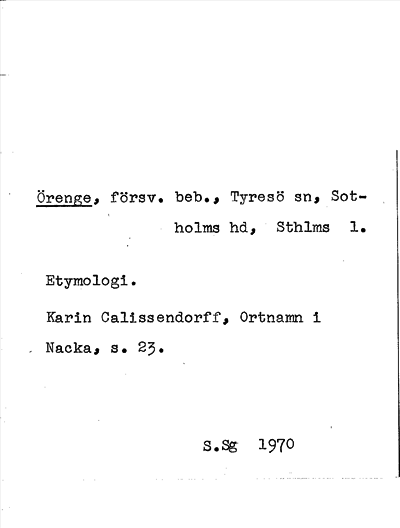 Örenge, försv. beb., Tyresö sn, Sotholms hd, Sthlms l.

Etymologi.

Karin Calissendorff, Ortnamn i Nacka, s. 23.

S.Sg 1970